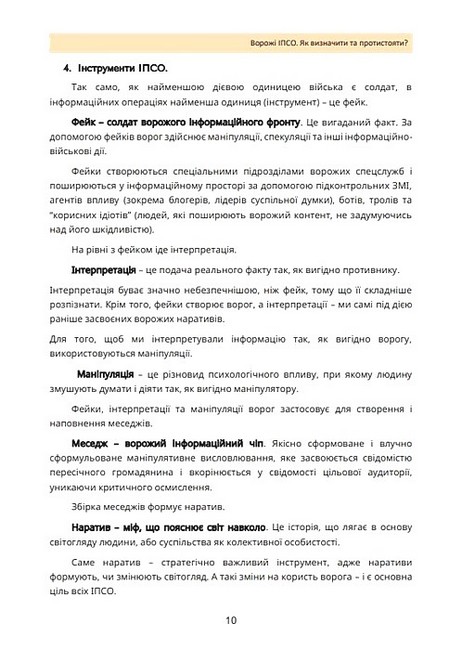 Ворожі ІПСО. Як визначити та протистояти?

4. Інструменти ІПСО.

Так само, як найменшою дієвою одиницею війська є солдат, в інформаційних операціях найменша одиниця (інструмент) – це фейк.

Фейк – солдат ворожого інформаційного фронту. Це вигаданий факт. За допомогою фейків ворог здійснює маніпуляції, спекуляції та інші інформаційно-військові дії.

Фейки створюються спеціальними підрозділами ворожих спецслужб і поширюються у інформаційному просторі за допомогою підконтрольних ЗМІ, агентів впливу (зокрема блогерів, лідерів суспільної думки), ботів, тролів та "корисних ідіотів" (людей, які поширюють ворожий контент, не задумуючись над його шкідливістю).

На рівні з фейком іде інтерпретація.

Інтерпретація – це подача реального факту так, як вигідно противнику.

Інтерпретація буває значно небезпечнішою, ніж фейк, тому що її складніше розпізнати. Крім того, фейки створює ворог, а інтерпретації – ми самі під дією раніше засвоєних ворожих наративів.

Для того, щоб ми інтерпретували інформацію так, як вигідно ворогу, використовуються маніпуляції.

Маніпуляція – це різновид психологічного впливу, при якому людину змушують думати і діяти так, як вигідно маніпулятору.

Фейки, інтерпретації та маніпуляції ворог застосовує для створення і наповнення меседжів.

Меседж – ворожий інформаційний чіп. Якісно сформоване і влучно сформульоване маніпулятивне висловлювання, яке засвоюється свідомістю пересічного громадянина і вкорінюється у свідомості цільової аудиторії, уникаючи критичного осмислення.

Збірка меседжів формує наратив.

Наратив – міф, що пояснює світ навколо. Це історія, що лягає в основу світогляду людини, або суспільства як колективної особистості.

Саме наратив – стратегічно важливий інструмент, адже наративи формують, чи змінюють світогляд. А такі зміни на користь ворога – і є основна ціль всіх ІПСО.

10